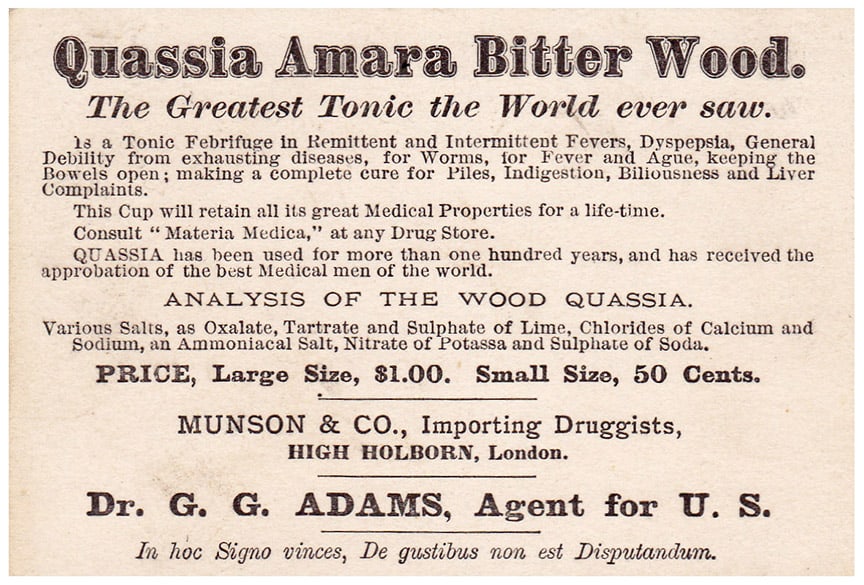 Quassia Amara Bitter Wood.

The Greatest Tonic the World ever saw.

Is a Tonic Febrifuge in Remittent and Intermittent Fevers, Dyspepsia, General Debility from exhausting diseases, for Worms, for Fever and Ague, keeping the Bowels open; making a complete cure for Piles, Indigestion, Biliousness and Liver Complaints.

This Cup will retain all its great Medical Properties for a life-time.

Consult "Materia Medica," at any Drug Store.

QUASSIA has been used for more than one hundred years, and has received the approbation of the best Medical men of the world.

ANALYSIS OF THE WOOD QUASSIA.

Various Salts, as Oxalate, Tartrate and Sulphate of Lime, Chlorides of Calcium and Sodium, an Ammoniacal Salt, Nitrate of Potassa and Sulphate of Soda.

PRICE, Large Size, $1.00. Small Size, 50 Cents.

MUNSON & CO., Importing Druggists,
HIGH HOLBORN, London.

Dr. G. G. ADAMS, Agent for U. S.

In hoc Signo vinces, De gustibus non est Disputandum.